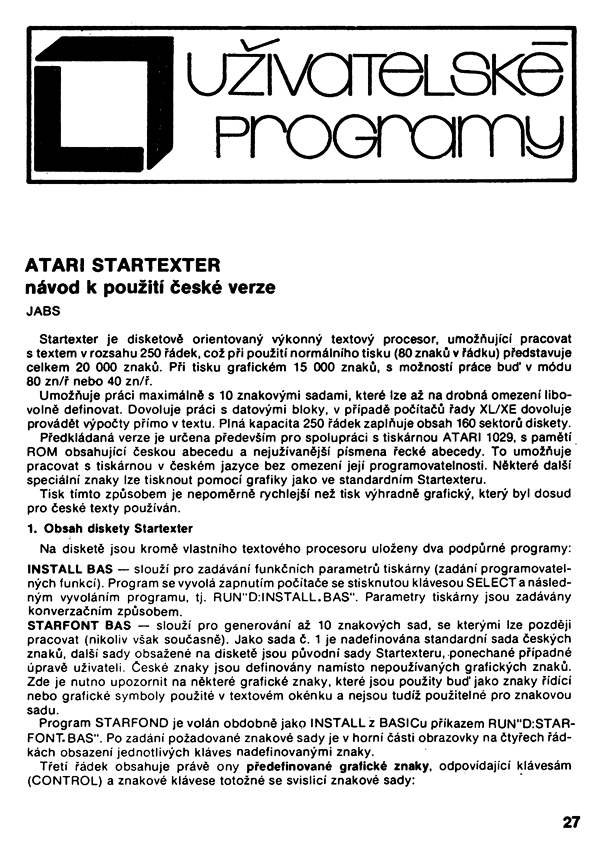 UŽIVATELSKÉ PROGRAMY

ATARI STARTEXTER
návod k použití české verze
JABS

Startexter je disketově orientovaný výkonný textový procesor, umožňující pracovat s textem v rozsahu 250 řádek, což při použití normálního tisku (80 znaků v řádku) představuje celkem 20 000 znaků. Při tisku grafickém 15 000 znaků, s možností práce buď v módu 80 zn/ř nebo 40 zn/ř.

Umožňuje práci maximálně s 10 znakovými sadami, které lze až na drobná omezení libovolně definovat. Dovoluje práci s datovými bloky, v případě počítačů řady XL/XE dovoluje provádět výpočty přímo v textu. Plná kapacita 250 řádek zaplňuje obsah 160 sektorů diskety.

Předkládaná verze je určena především pro spolupráci s tiskárnou ATARI 1029, s pamětí ROM obsahující českou abecedu a nejužívanější písmena řecké abecedy. To umožňuje pracovat s tiskárnou v českém jazyce bez omezení její programovatelnosti. Některé další speciální znaky lze tisknout pomocí grafiky jako ve standardním Startexteru.

Tisk tímto způsobem je nepoměrně rychlejší než tisk výhradně grafický, který byl dosud pro české texty používán.

1. Obsah diskety Startexter

Na disketě jsou kromě vlastního textového procesoru uloženy dva podpůrné programy:

INSTALL BAS — slouží pro zadávání funkčních parametrů tiskárny (zadání programovatelných funkcí). Program se vyvolá zapnutím počítače se stisknutou klávesou SELECT a následným vyvoláním programu, tj. RUN"D:INSTALL.BAS". Parametry tiskárny jsou zadávány konverzačním způsobem.
STARFONT BAS — slouží pro generování až 10 znakových sad, se kterými lze později pracovat (nikoliv však současně). Jako sada č. 1 je nadefinována standardní sada českých znaků, další sady obsažené na disketě jsou původní sady Startexteru, ponechané případné úpravě uživateli. České znaky jsou definovány namísto nepoužívaných grafických znaků. Zde je nutno upozornit na některé grafické znaky, které jsou použity buď jako znaky řídící nebo grafické symboly použité v textovém okénku a nejsou tudíž použitelné pro znakovou sadu.

Program STARFOND je volán obdobně jako INSTALL z BASICu příkazem RUN"D:STARFONT.BAS". Po zadání požadované znakové sady je v horní části obrazovky na čtyřech řádkách obsazení jednotlivých kláves nadefinovanými znaky.

Třetí řádek obsahuje právě ony předefinované grafické znaky, odpovídající klávesám (CONTROL) a znakové klávese totožné se svislicí znakové sady:

27